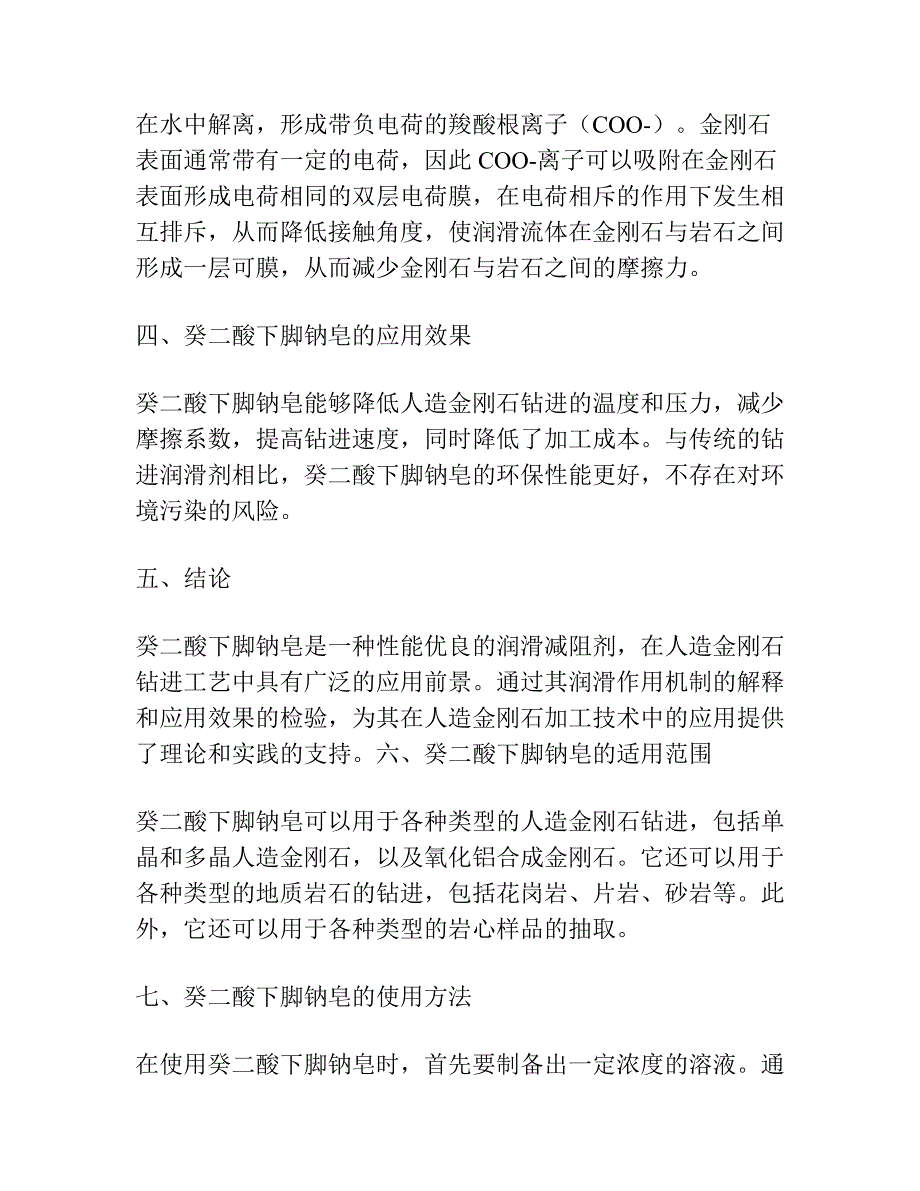 在水中解离，形成带负电荷的羧酸根离子（COO-）。金刚石表面通常带有一定的电荷，因此 COO-离子可以吸附在金刚石表面形成电荷相同的双层电荷膜，在电荷相斥的作用下发生相互排斥，从而降低接触角度，使润滑流体在金刚石与岩石之间形成一层可膜，从而减少金刚石与岩石之间的摩擦力。

四、癸二酸下脚钠皂的应用效果

癸二酸下脚钠皂能够降低人造金刚石钻进的温度和压力，减少摩擦系数，提高钻进速度，同时降低了加工成本。与传统的钻进润滑剂相比，癸二酸下脚钠皂的环保性能更好，不存在对环境污染的风险。

五、结论

癸二酸下脚钠皂是一种性能优良的润滑减阻剂，在人造金刚石钻进工艺中具有广泛的应用前景。通过其润滑作用机制的解释和应用效果的检验，为其在人造金刚石加工技术中的应用提供了理论和实践的支持。六、癸二酸下脚钠皂的适用范围

癸二酸下脚钠皂可以用于各种类型的人造金刚石钻进，包括单晶和多晶人造金刚石，以及氧化铝合成金刚石。它还可以用于各种类型的地质岩石的钻进，包括花岗岩、片岩、砂岩等。此外，它还可以用于各种类型的岩心样品的抽取。

七、癸二酸下脚钠皂的使用方法

在使用癸二酸下脚钠皂时，首先要制备出一定浓度的溶液。通